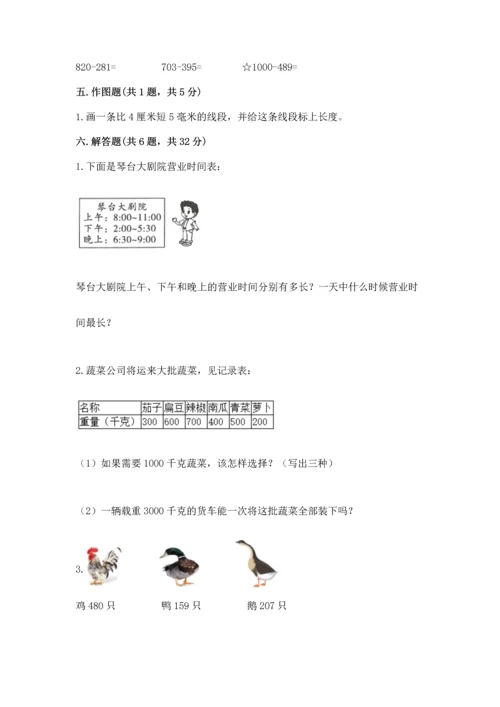 820-281=　　703-395=　　☆1000-489=

五. 作图题(共 1 题，共 5 分)

1. 画一条比 4 厘米短 5 毫米的线段，并给这条线段标上长度。

六. 解答题(共 6 题，共 32 分)

1. 下面是琴台大剧院营业时间表：

琴台大剧院
上午：8:00~11:00
下午：2:00~5:30
晚上：6:30~9:00

琴台大剧院上午、下午和晚上的营业时间分别有多长？一天中什么时候营业时间最长？

2. 蔬菜公司将运来大批蔬菜，见记录表：

| 名称 | 茄子 | 扁豆 | 辣椒 | 南瓜 | 青菜 | 萝卜 |
|---|---|---|---|---|---|---|
| 重量（千克） | 300 | 600 | 700 | 400 | 500 | 200 |

（1）如果需要 1000 千克蔬菜，该怎样选择？（写出三种）

（2）一辆载重 3000 千克的货车能一次将这批蔬菜全部装下吗？

3.

鸡 480 只　　鸭 159 只　　鹅 207 只